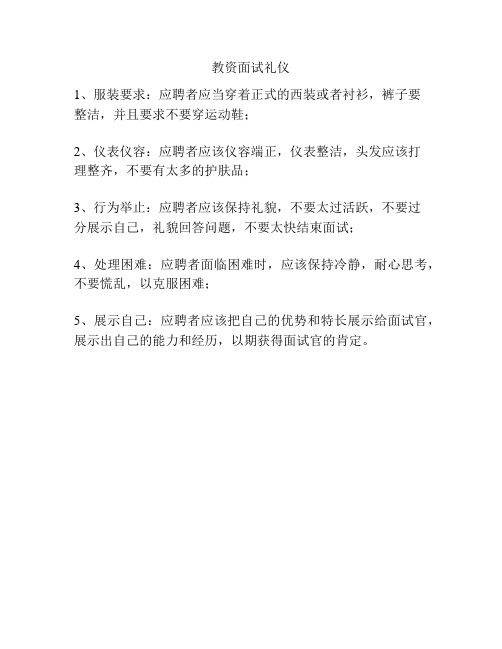 教资面试礼仪

1、服装要求：应聘者应当穿着正式的西装或者衬衫，裤子要整洁，并且要求不要穿运动鞋；

2、仪表仪容：应聘者应该仪容端正，仪表整洁，头发应该打理整齐，不要有太多的护肤品；

3、行为举止：应聘者应该保持礼貌，不要太过活跃，不要过分展示自己，礼貌回答问题，不要太快结束面试；

4、处理困难：应聘者面临困难时，应该保持冷静，耐心思考，不要慌乱，以克服困难；

5、展示自己：应聘者应该把自己的优势和特长展示给面试官，展示出自己的能力和经历，以期获得面试官的肯定。